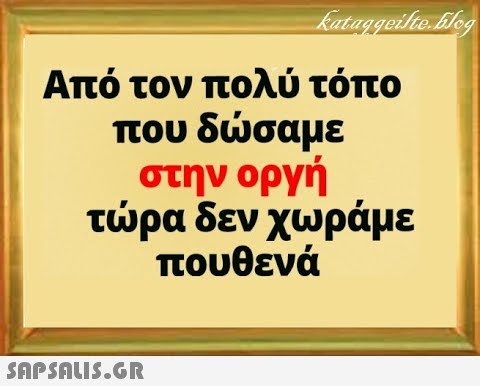 kataggeilte.blog

Από τον πολύ τόπο που δώσαμε στην οργή τώρα δεν χωράμε πουθενά

SAPSALIS.GR